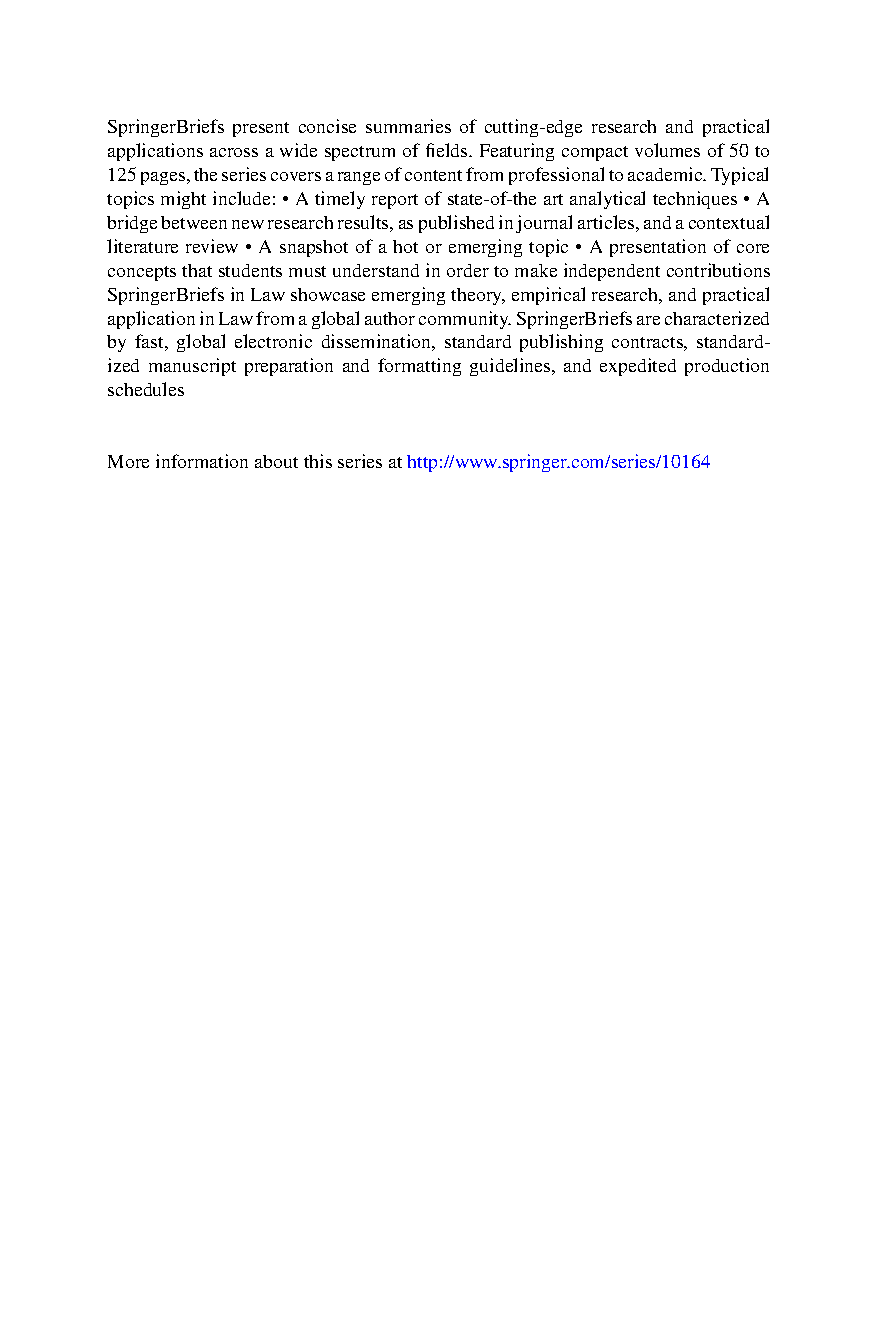 SpringerBriefs present concise summaries of cutting-edge research and practical applications across a wide spectrum of fields. Featuring compact volumes of 50 to 125 pages, the series covers a range of content from professional to academic. Typical topics might include: • A timely report of state-of-the art analytical techniques • A bridge between new research results, as published in journal articles, and a contextual literature review • A snapshot of a hot or emerging topic • A presentation of core concepts that students must understand in order to make independent contributions SpringerBriefs in Law showcase emerging theory, empirical research, and practical application in Law from a global author community. SpringerBriefs are characterized by fast, global electronic dissemination, standard publishing contracts, standardized manuscript preparation and formatting guidelines, and expedited production schedules

More information about this series at http://www.springer.com/series/10164